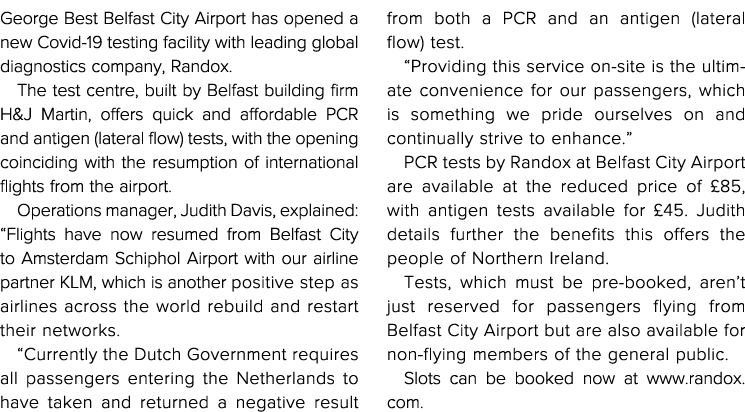 George Best Belfast City Airport has opened a new Covid-19 testing facility with leading global diagnostics company, Randox.

The test centre, built by Belfast building firm H&J Martin, offers quick and affordable PCR and antigen (lateral flow) tests, with the opening coinciding with the resumption of international flights from the airport.

Operations manager, Judith Davis, explained: “Flights have now resumed from Belfast City to Amsterdam Schiphol Airport with our airline partner KLM, which is another positive step as airlines across the world rebuild and restart their networks.

“Currently the Dutch Government requires all passengers entering the Netherlands to have taken and returned a negative result from both a PCR and an antigen (lateral flow) test.

“Providing this service on-site is the ultimate convenience for our passengers, which is something we pride ourselves on and continually strive to enhance.”

PCR tests by Randox at Belfast City Airport are available at the reduced price of £85, with antigen tests available for £45. Judith details further the benefits this offers the people of Northern Ireland.

Tests, which must be pre-booked, aren’t just reserved for passengers flying from Belfast City Airport but are also available for non-flying members of the general public.

Slots can be booked now at www.randox.com.